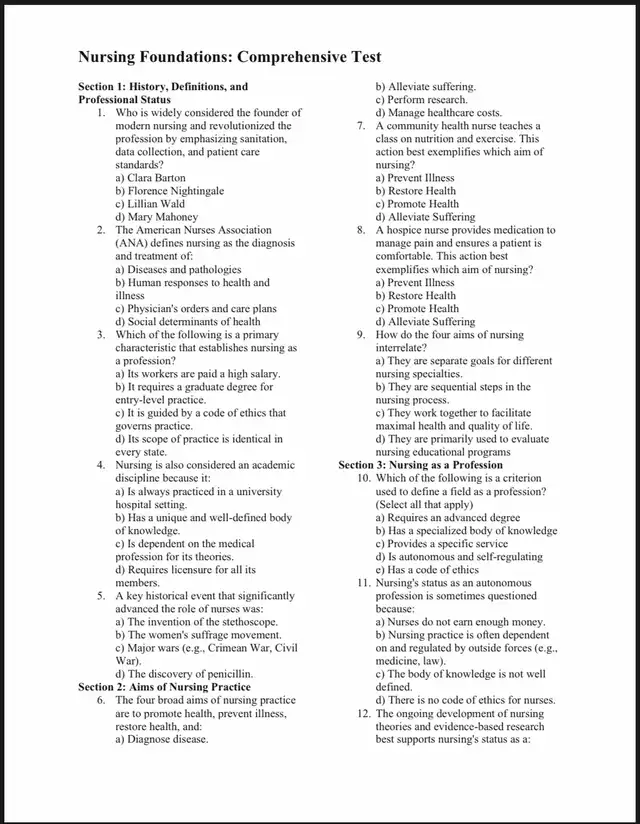 Nursing Foundations: Comprehensive Test

Section 1: History, Definitions, and Professional Status

1. Who is widely considered the founder of modern nursing and revolutionized the profession by emphasizing sanitation, data collection, and patient care standards?
a) Clara Barton
b) Florence Nightingale
c) Lillian Wald
d) Mary Mahoney

2. The American Nurses Association (ANA) defines nursing as the diagnosis and treatment of:
a) Diseases and pathologies
b) Human responses to health and illness
c) Physician's orders and care plans
d) Social determinants of health

3. Which of the following is a primary characteristic that establishes nursing as a profession?
a) Its workers are paid a high salary.
b) It requires a graduate degree for entry-level practice.
c) It is guided by a code of ethics that governs practice.
d) Its scope of practice is identical in every state.

4. Nursing is also considered an academic discipline because it:
a) Is always practiced in a university hospital setting.
b) Has a unique and well-defined body of knowledge.
c) Is dependent on the medical profession for its theories.
d) Requires licensure for all its members.

5. A key historical event that significantly advanced the role of nurses was:
a) The invention of the stethoscope.
b) The women's suffrage movement.
c) Major wars (e.g., Crimean War, Civil War).
d) The discovery of penicillin.

Section 2: Aims of Nursing Practice

6. The four broad aims of nursing practice are to promote health, prevent illness, restore health, and:
a) Diagnose disease.
b) Alleviate suffering.
c) Perform research.
d) Manage healthcare costs.

7. A community health nurse teaches a class on nutrition and exercise. This action best exemplifies which aim of nursing?
a) Prevent Illness
b) Restore Health
c) Promote Health
d) Alleviate Suffering

8. A hospice nurse provides medication to manage pain and ensures a patient is comfortable. This action best exemplifies which aim of nursing?
a) Prevent Illness
b) Restore Health
c) Promote Health
d) Alleviate Suffering

9. How do the four aims of nursing interrelate?
a) They are separate goals for different nursing specialties.
b) They are sequential steps in the nursing process.
c) They work together to facilitate maximal health and quality of life.
d) They are primarily used to evaluate nursing educational programs

Section 3: Nursing as a Profession

10. Which of the following is a criterion used to define a field as a profession? (Select all that apply)
a) Requires an advanced degree
b) Has a specialized body of knowledge
c) Provides a specific service
d) Is autonomous and self-regulating
e) Has a code of ethics

11. Nursing's status as an autonomous profession is sometimes questioned because:
a) Nurses do not earn enough money.
b) Nursing practice is often dependent on and regulated by outside forces (e.g., medicine, law).
c) The body of knowledge is not well defined.
d) There is no code of ethics for nurses.

12. The ongoing development of nursing theories and evidence-based research best supports nursing's status as a: